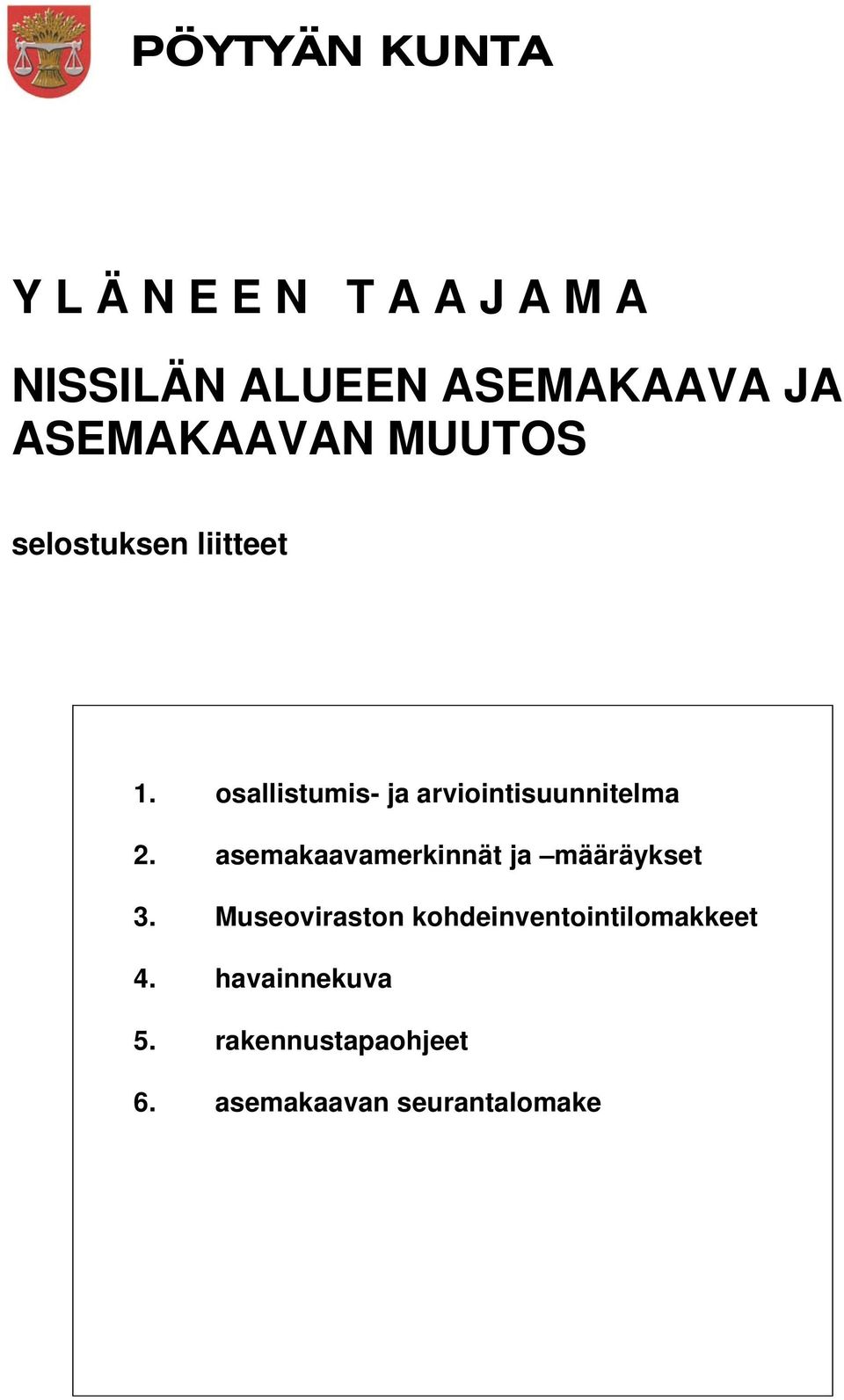 PÖYTYÄN KUNTA

Y L Ä N E E N  T A A J A M A

NISSILÄN ALUEEN ASEMAKAAVA JA ASEMAKAAVAN MUUTOS

selostuksen liitteet

1. osallistumis- ja arviointisuunnitelma

2. asemakaavamerkinnät ja –määräykset

3. Museoviraston kohdeinventointilomakkeet

4. havainnekuva

5. rakennustapaohjeet

6. asemakaavan seurantalomake